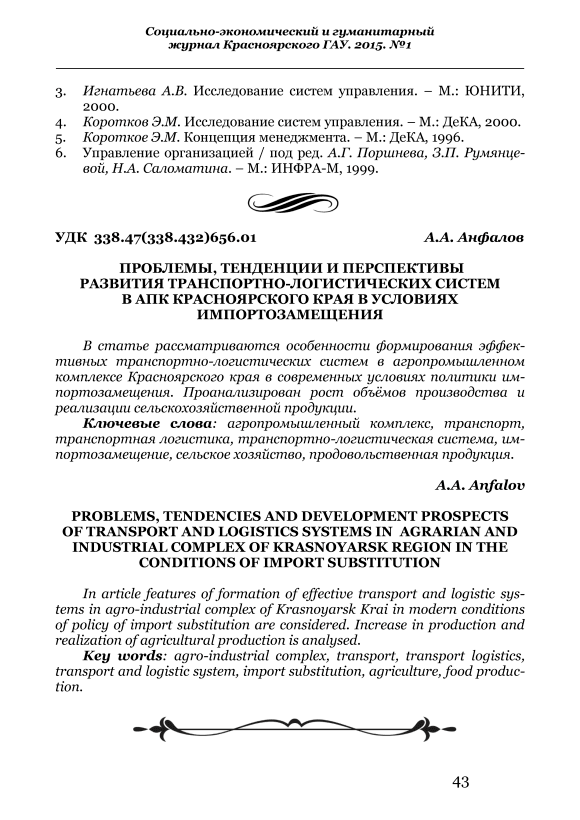 Социально-экономический и гуманитарный журнал Красноярского ГАУ. 2015. №1

3. Игнатьева А.В. Исследование систем управления. – М.: ЮНИТИ, 2000.
4. Коротков Э.М. Исследование систем управления. – М.: ДеКА, 2000.
5. Короткое Э.М. Концепция менеджмента. – М.: ДеКА, 1996.
6. Управление организацией / под ред. А.Г. Поршнева, З.П. Румянцевой, Н.А. Саломатина. – М.: ИНФРА-М, 1999.

УДК 338.47(338.432)656.01 А.А. Анфалов

ПРОБЛЕМЫ, ТЕНДЕНЦИИ И ПЕРСПЕКТИВЫ РАЗВИТИЯ ТРАНСПОРТНО-ЛОГИСТИЧЕСКИХ СИСТЕМ В АПК КРАСНОЯРСКОГО КРАЯ В УСЛОВИЯХ ИМПОРТОЗАМЕЩЕНИЯ

В статье рассматриваются особенности формирования эффективных транспортно-логистических систем в агропромышленном комплексе Красноярского края в современных условиях политики импортозамещения. Проанализирован рост объёмов производства и реализации сельскохозяйственной продукции.

Ключевые слова: агропромышленный комплекс, транспорт, транспортная логистика, транспортно-логистическая система, импортозамещение, сельское хозяйство, продовольственная продукция.

A.A. Anfalov

PROBLEMS, TENDENCIES AND DEVELOPMENT PROSPECTS OF TRANSPORT AND LOGISTICS SYSTEMS IN AGRARIAN AND INDUSTRIAL COMPLEX OF KRASNOYARSK REGION IN THE CONDITIONS OF IMPORT SUBSTITUTION

In article features of formation of effective transport and logistic systems in agro-industrial complex of Krasnoyarsk Krai in modern conditions of policy of import substitution are considered. Increase in production and realization of agricultural production is analysed.

Key words: agro-industrial complex, transport, transport logistics, transport and logistic system, import substitution, agriculture, food production.

43